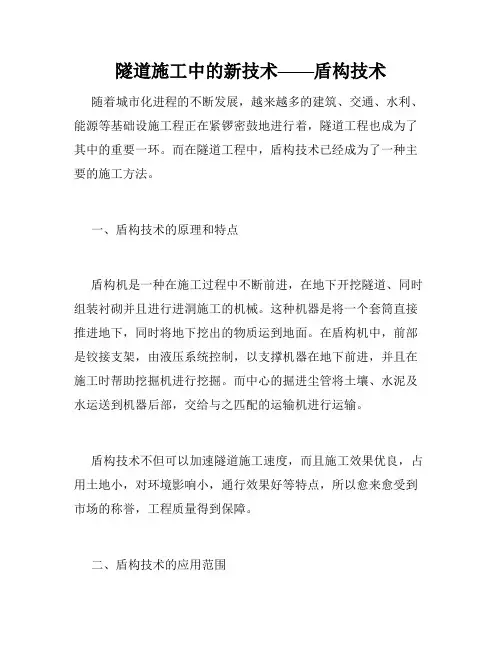 隧道施工中的新技术——盾构技术

随着城市化进程的不断发展，越来越多的建筑、交通、水利、能源等基础设施工程正在紧锣密鼓地进行着，隧道工程也成为了其中的重要一环。而在隧道工程中，盾构技术已经成为了一种主要的施工方法。

一、盾构技术的原理和特点

盾构机是一种在施工过程中不断前进，在地下开挖隧道、同时组装衬砌并且进行进洞施工的机械。这种机器是将一个套筒直接推进地下，同时将地下挖出的物质运到地面。在盾构机中，前部是铰接支架，由液压系统控制，以支撑机器在地下前进，并且在施工时帮助挖掘机进行挖掘。而中心的掘进尘管将土壤、水泥及水运送到机器后部，交给与之匹配的运输机进行运输。

盾构技术不但可以加速隧道施工速度，而且施工效果优良，占用土地小，对环境影响小，通行效果好等特点，所以愈来愈受到市场的称誉，工程质量得到保障。

二、盾构技术的应用范围